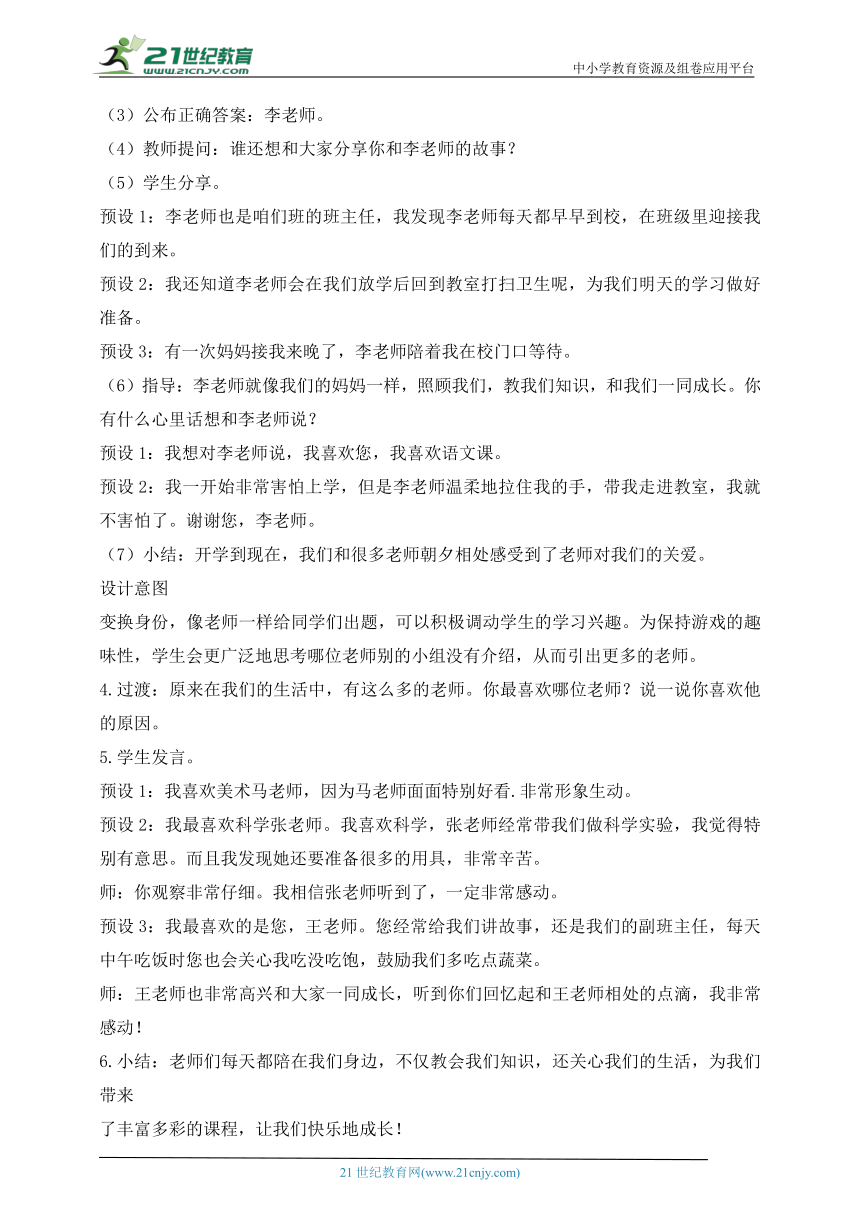 21世纪教育
www.21cnjy.com
中小学教育资源及组卷应用平台

（3）公布正确答案：李老师。

（4）教师提问：谁还想和大家分享你和李老师的故事？

（5）学生分享。

预设 1：李老师也是咱们班的班主任，我发现李老师每天都早早到校，在班级里迎接我们的到来。

预设 2：我还知道李老师会在我们放学后回到教室打扫卫生呢，为我们明天的学习做好准备。

预设 3：有一次妈妈接我来晚了，李老师陪着我在校门口等待。

（6）指导：李老师就像我们的妈妈一样，照顾我们，教我们知识，和我们一同成长。你有什么心里话想和李老师说？

预设 1：我想对李老师说，我喜欢您，我喜欢语文课。

预设 2：我一开始非常害怕上学，但是李老师温柔地拉住我的手，带我走进教室，我就不害怕了。谢谢您，李老师。

（7）小结：开学到现在，我们和很多老师朝夕相处感受到了老师对我们的关爱。

设计意图

变换身份，像老师一样给同学们出题，可以积极调动学生的学习兴趣。为保持游戏的趣味性，学生会更广泛地思考哪位老师别的小组没有介绍，从而引出更多的老师。

4.过渡：原来在我们的生活中，有这么多的老师。你最喜欢哪位老师？说一说你喜欢他的原因。

5.学生发言。

预设 1：我喜欢美术马老师，因为马老师面面特别好看.非常形象生动。

预设 2：我最喜欢科学张老师。我喜欢科学，张老师经常带我们做科学实验，我觉得特别有意思。而且我发现她还要准备很多的用具，非常辛苦。

师：你观察非常仔细。我相信张老师听到了，一定非常感动。

预设 3：我最喜欢的是您，王老师。您经常给我们讲故事，还是我们的副班主任，每天中午吃饭时您也会关心我吃没吃饱，鼓励我们多吃点蔬菜。

师：王老师也非常高兴和大家一同成长，听到你们回忆起和王老师相处的点滴，我非常感动！

6.小结：老师们每天都陪在我们身边，不仅教会我们知识，还关心我们的生活，为我们带来

了丰富多彩的课程，让我们快乐地成长！

21 世纪教育网(www.21cnjy.com)